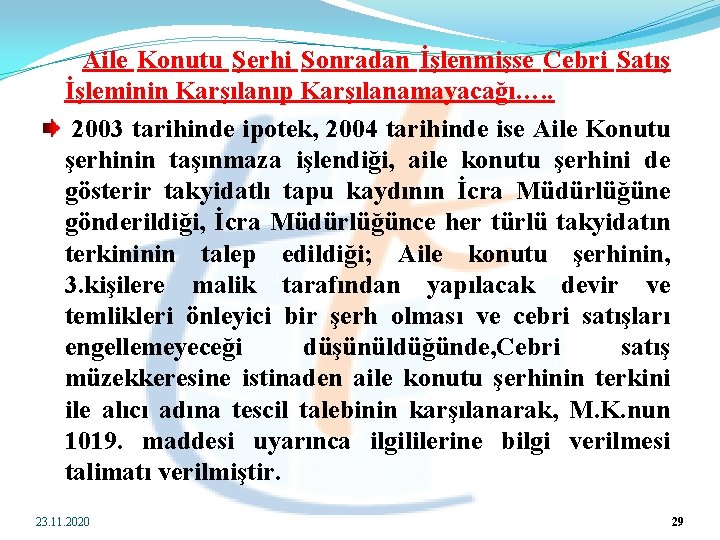 Aile Konutu Şerhi Sonradan İşlenmişse Cebri Satış İşleminin Karşılanıp Karşılanamayacağı…..

2003 tarihinde ipotek, 2004 tarihinde ise Aile Konutu şerhinin taşınmaza işlendiği, aile konutu şerhini de gösterir takyidatlı tapu kaydının İcra Müdürlüğüne gönderildiği, İcra Müdürlüğünce her türlü takyidatın terkininin talep edildiği; Aile konutu şerhinin, 3.kişilere malik tarafından yapılacak devir ve temlikleri önleyici bir şerh olması ve cebri satışları engellemeyeceği düşünüldüğünde,Cebri satış müzekkeresine istinaden aile konutu şerhinin terkini ile alıcı adına tescil talebinin karşılanarak, M.K.nun 1019. maddesi uyarınca ilgililerine bilgi verilmesi talimatı verilmiştir.

23.11.2020

29